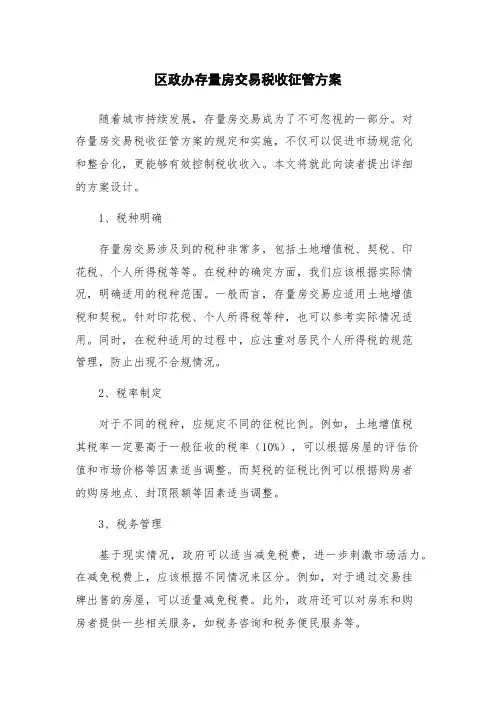 区政办存量房交易税收征管方案

随着城市持续发展，存量房交易成为了不可忽视的一部分。对存量房交易税收征管方案的规定和实施，不仅可以促进市场规范化和整合化，更能够有效控制税收收入。本文将就此向读者提出详细的方案设计。

1、税种明确

存量房交易涉及到的税种非常多，包括土地增值税、契税、印花税、个人所得税等等。在税种的确定方面，我们应该根据实际情况，明确适用的税种范围。一般而言，存量房交易应适用土地增值税和契税。针对印花税、个人所得税等种，也可以参考实际情况适用。同时，在税种适用的过程中，应注重对居民个人所得税的规范管理，防止出现不合规情况。

2、税率制定

对于不同的税种，应规定不同的征税比例。例如，土地增值税其税率一定要高于一般征收的税率（10%），可以根据房屋的评估价值和市场价格等因素适当调整。而契税的征税比例可以根据购房者的购房地点、封顶限额等因素适当调整。

3、税务管理

基于现实情况，政府可以适当减免税费，进一步刺激市场活力。在减免税费上，应该根据不同情况来区分。例如，对于通过交易挂牌出售的房屋，可以适量减免税费。此外，政府还可以对房东和购房者提供一些相关服务，如税务咨询和税务便民服务等。